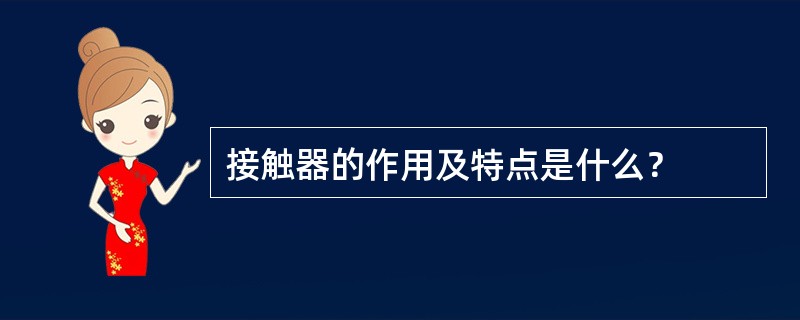 接触器的作用及特点是什么？